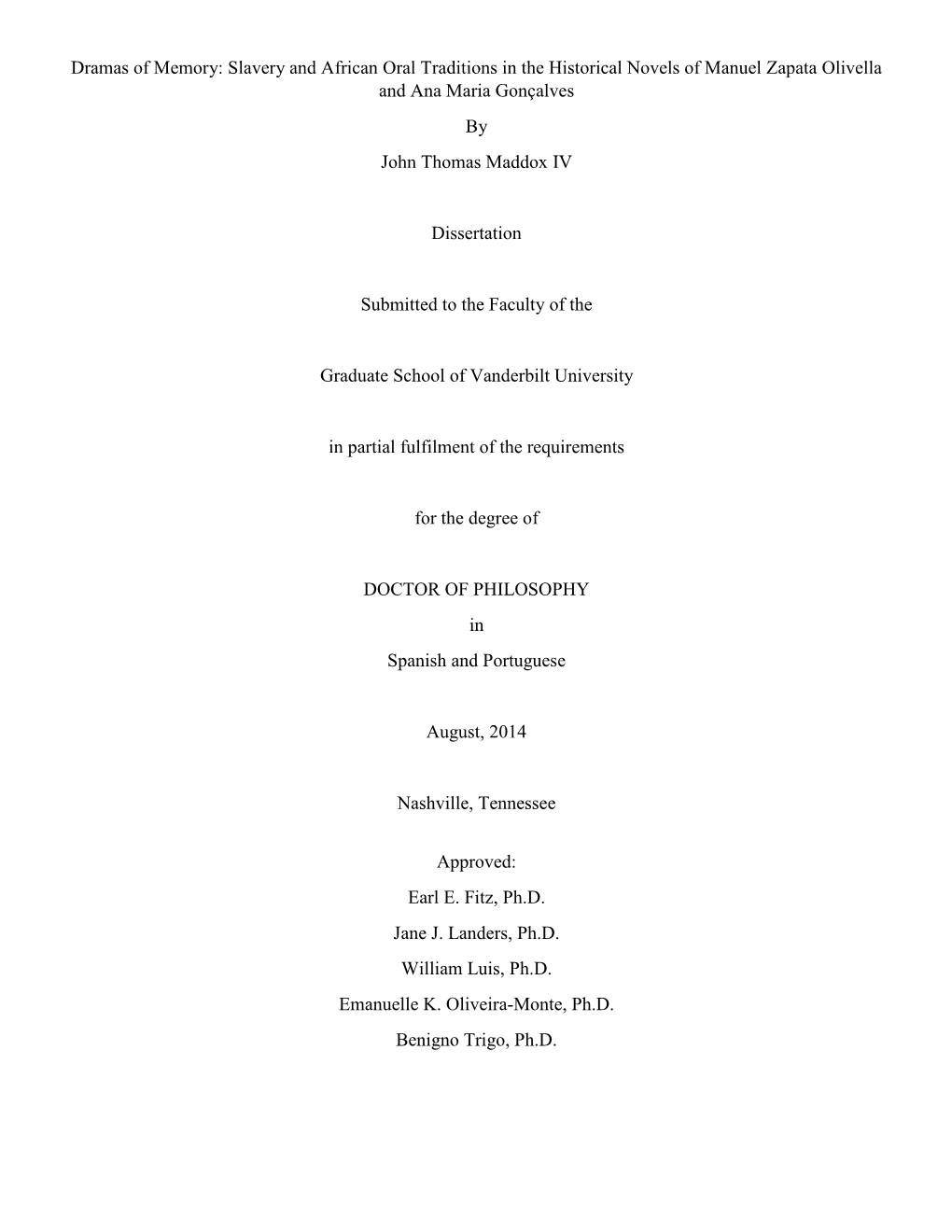 Dramas of Memory: Slavery and African Oral Traditions in the Historical Novels of Manuel Zapata Olivella and Ana Maria Gonçalves

By

John Thomas Maddox IV

Dissertation

Submitted to the Faculty of the

Graduate School of Vanderbilt University

in partial fulfilment of the requirements

for the degree of

DOCTOR OF PHILOSOPHY

in

Spanish and Portuguese

August, 2014

Nashville, Tennessee

Approved:

Earl E. Fitz, Ph.D.

Jane J. Landers, Ph.D.

William Luis, Ph.D.

Emanuelle K. Oliveira-Monte, Ph.D.

Benigno Trigo, Ph.D.